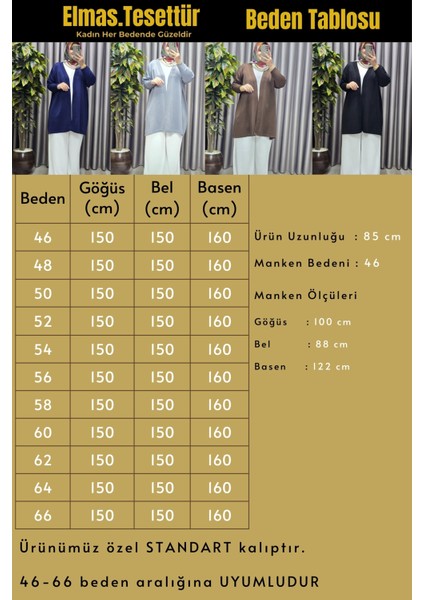 Elmas.Tesettür
Kadın Her Bedende Güzeldir

Beden Tablosu

| Beden | Göğüs (cm) | Bel (cm) | Basen (cm) |
|---|---|---|---|
| 46 | 150 | 150 | 160 |
| 48 | 150 | 150 | 160 |
| 50 | 150 | 150 | 160 |
| 52 | 150 | 150 | 160 |
| 54 | 150 | 150 | 160 |
| 56 | 150 | 150 | 160 |
| 58 | 150 | 150 | 160 |
| 60 | 150 | 150 | 160 |
| 62 | 150 | 150 | 160 |
| 64 | 150 | 150 | 160 |
| 66 | 150 | 150 | 160 |

Ürün Uzunluğu : 85 cm

Manken Bedeni : 46

Manken Ölçüleri

Göğüs : 100 cm

Bel : 88 cm

Basen : 122 cm

Ürünümüz özel STANDART kalıptır.

46-66 beden aralığına UYUMLUDUR